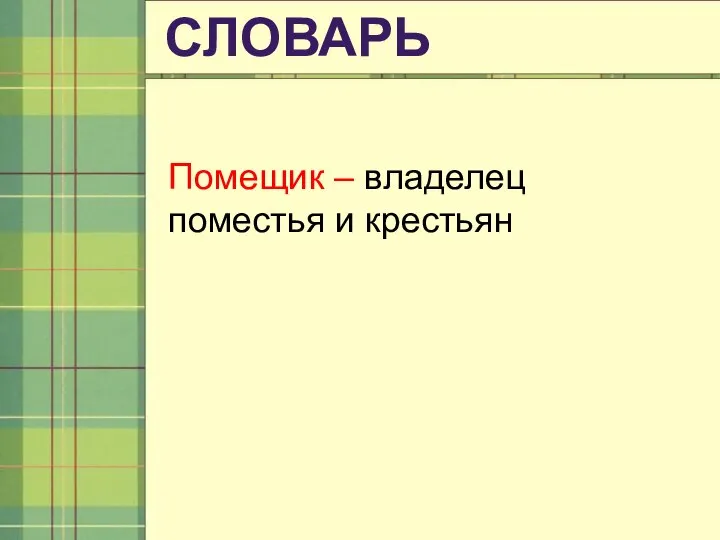 СЛОВАРЬ

Помещик – владелец поместья и крестьян